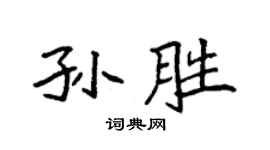 孙胜

词典网